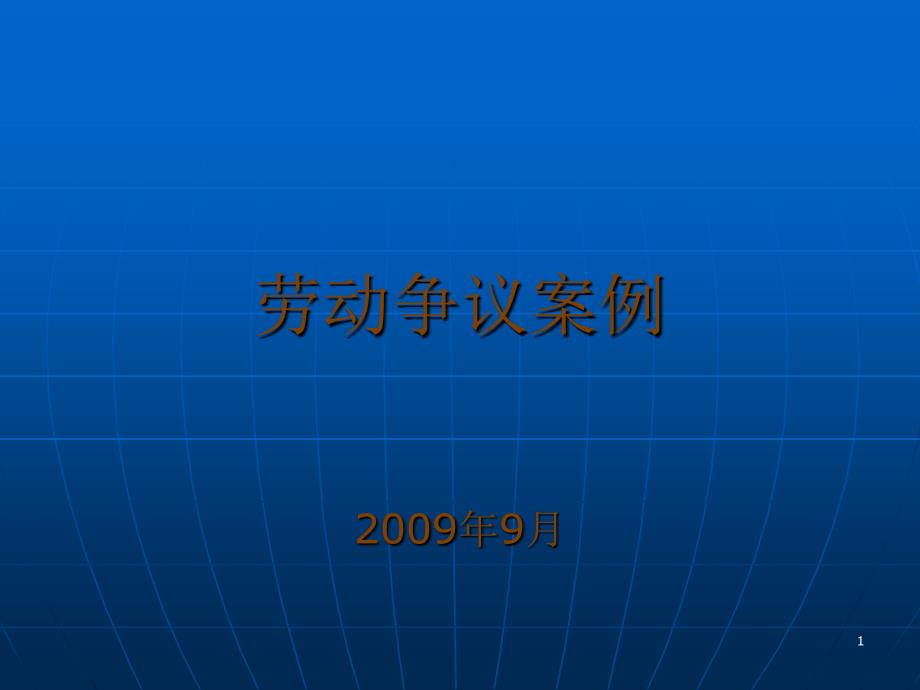 劳动争议案例

2009年9月

1